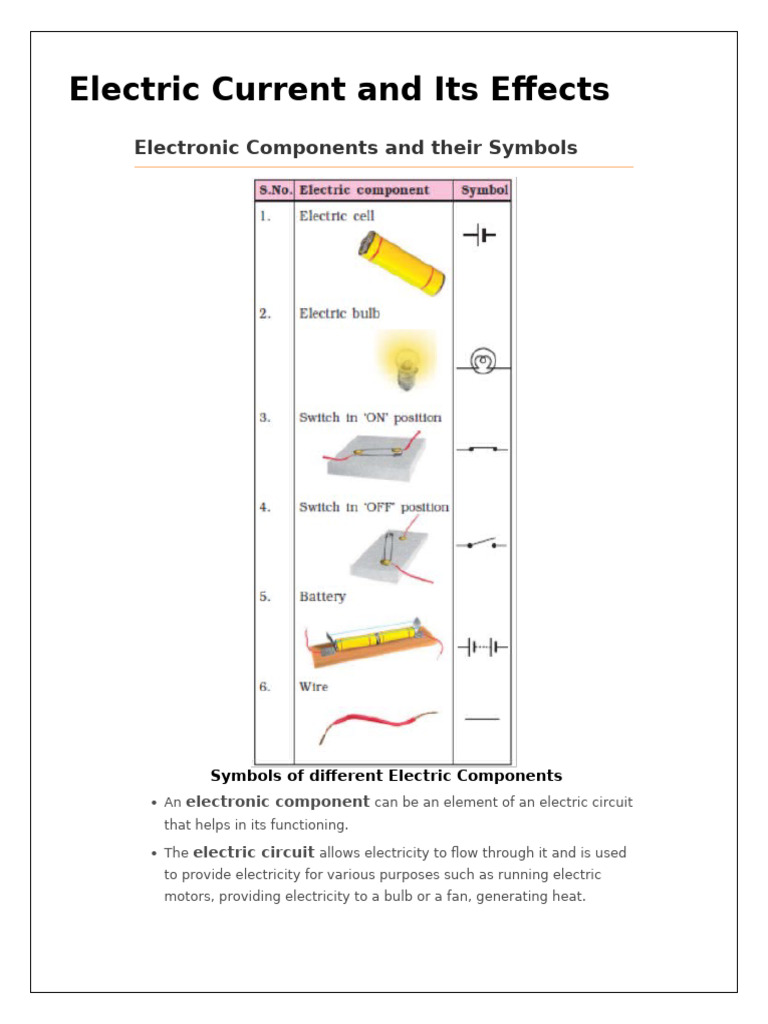 Electric Current and Its Effects

Electronic Components and their Symbols

| S.No. | Electric component | Symbol |
|---|---|---|
| 1. | Electric cell | |
| 2. | Electric bulb | |
| 3. | Switch in 'ON' position | |
| 4. | Switch in 'OFF' position | |
| 5. | Battery | |
| 6. | Wire | |

Symbols of different Electric Components

• An electronic component can be an element of an electric circuit that helps in its functioning.

• The electric circuit allows electricity to flow through it and is used to provide electricity for various purposes such as running electric motors, providing electricity to a bulb or a fan, generating heat.